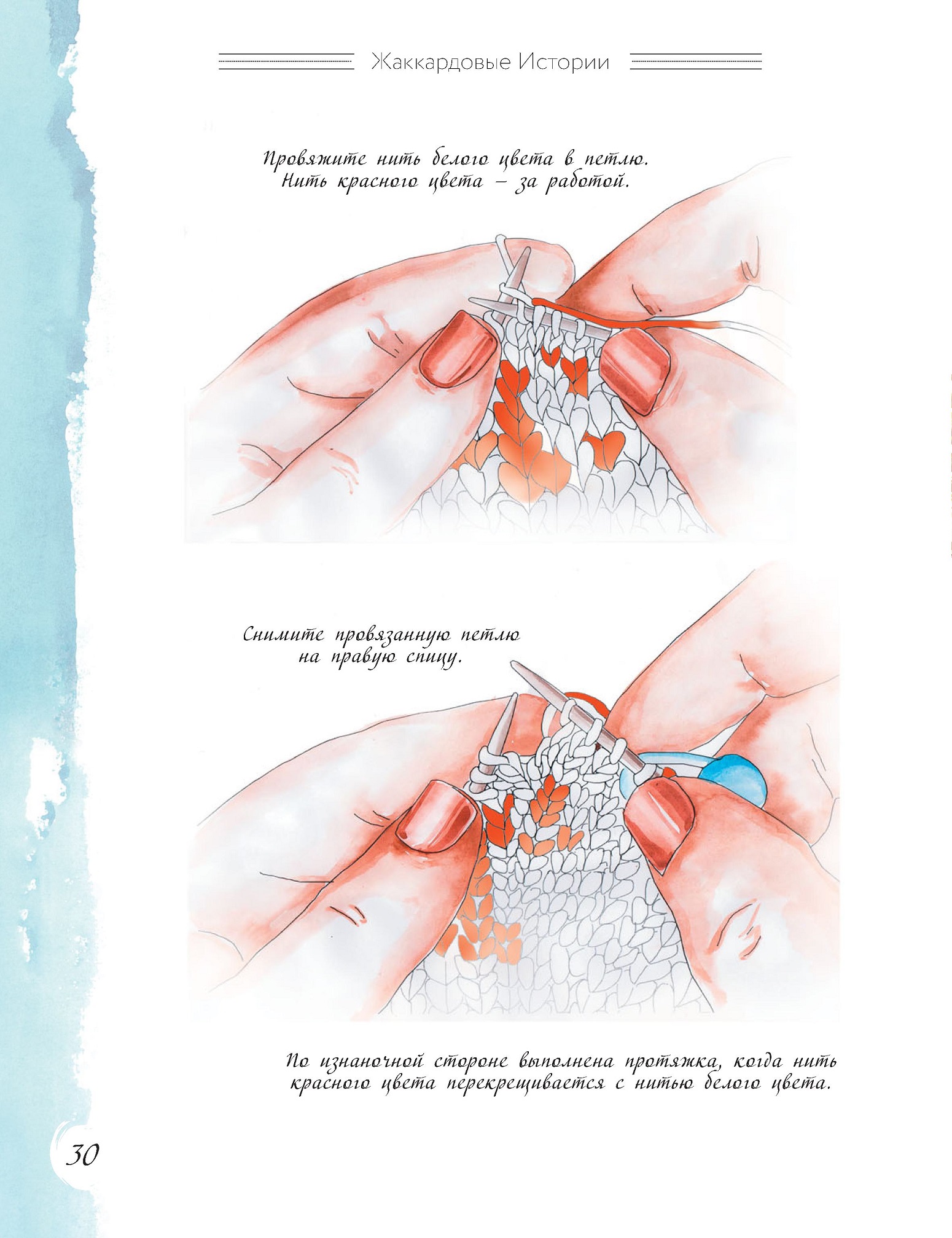 Жаккардовые Истории

Провяжите нить белого цвета в петлю. Нить красного цвета – за работой.

Снимите провязанную петлю на правую спицу.

По изнаночной стороне выполнена протяжка, когда нить красного цвета перекрещивается с нитью белого цвета.

30